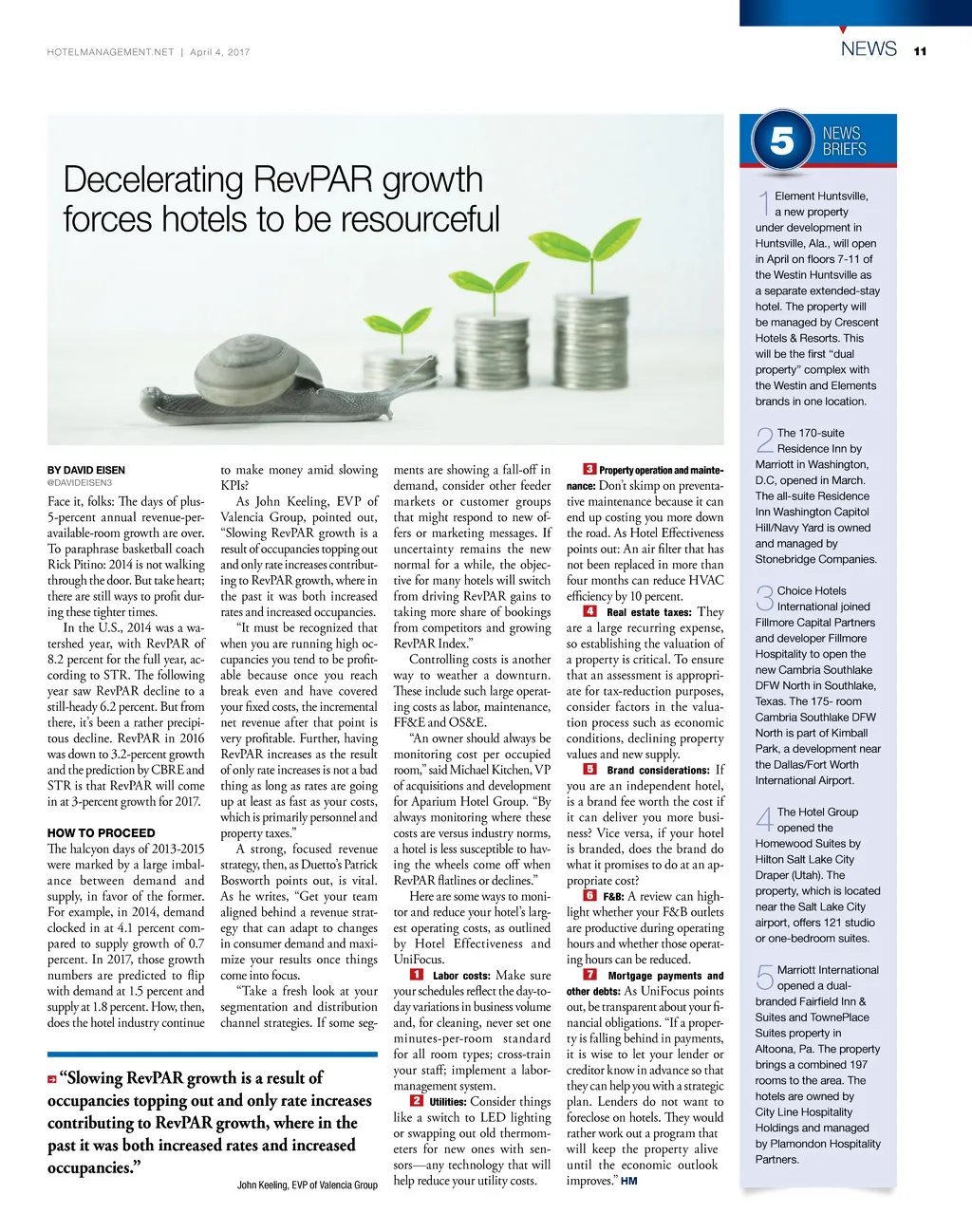 HOTELMANAGEMENT.NET | April 4, 2017

NEWS 11

Decelerating RevPAR growth forces hotels to be resourceful

BY DAVID EISEN
@DAVIDEISEN3

Face it, folks: The days of plus-5-percent annual revenue-per-available-room growth are over. To paraphrase basketball coach Rick Pitino: 2014 is not walking through the door. But take heart; there are still ways to profit during these tighter times.

In the U.S., 2014 was a watershed year, with RevPAR of 8.2 percent for the full year, according to STR. The following year saw RevPAR decline to a still-heady 6.2 percent. But from there, it's been a rather precipitous decline. RevPAR in 2016 was down to 3.2-percent growth and the prediction by CBRE and STR is that RevPAR will come in at 3-percent growth for 2017.

HOW TO PROCEED

The halcyon days of 2013-2015 were marked by a large imbalance between demand and supply, in favor of the former. For example, in 2014, demand clocked in at 4.1 percent compared to supply growth of 0.7 percent. In 2017, those growth numbers are predicted to flip with demand at 1.5 percent and supply at 1.8 percent. How, then, does the hotel industry continue to make money amid slowing KPIs?

As John Keeling, EVP of Valencia Group, pointed out, "Slowing RevPAR growth is a result of occupancies topping out and only rate increases contributing to RevPAR growth, where in the past it was both increased rates and increased occupancies.

"It must be recognized that when you are running high occupancies you tend to be profitable because once you reach break even and have covered your fixed costs, the incremental net revenue after that point is very profitable. Further, having RevPAR increases as the result of only rate increases is not a bad thing as long as rates are going up at least as fast as your costs, which is primarily personnel and property taxes."

A strong, focused revenue strategy, then, as Duetto's Patrick Bosworth points out, is vital. As he writes, "Get your team aligned behind a revenue strategy that can adapt to changes in consumer demand and maximize your results once things come into focus.

"Take a fresh look at your segmentation and distribution channel strategies. If some segments are showing a fall-off in demand, consider other feeder markets or customer groups that might respond to new offers or marketing messages. If uncertainty remains the new normal for a while, the objective for many hotels will switch from driving RevPAR gains to taking more share of bookings from competitors and growing RevPAR Index."

Controlling costs is another way to weather a downturn. These include such large operating costs as labor, maintenance, FF&E and OS&E.

"An owner should always be monitoring cost per occupied room," said Michael Kitchen, VP of acquisitions and development for Aparium Hotel Group. "By always monitoring where these costs are versus industry norms, a hotel is less susceptible to having the wheels come off when RevPAR flatlines or declines."

Here are some ways to monitor and reduce your hotel's largest operating costs, as outlined by Hotel Effectiveness and UniFocus.

1 Labor costs: Make sure your schedules reflect the day-to-day variations in business volume and, for cleaning, never set one minutes-per-room standard for all room types; cross-train your staff; implement a labor-management system.

2 Utilities: Consider things like a switch to LED lighting or swapping out old thermometers for new ones with sensors—any technology that will help reduce your utility costs.

3 Property operation and maintenance: Don't skimp on preventative maintenance because it can end up costing you more down the road. As Hotel Effectiveness points out: An air filter that has not been replaced in more than four months can reduce HVAC efficiency by 10 percent.

4 Real estate taxes: They are a large recurring expense, so establishing the valuation of a property is critical. To ensure that an assessment is appropriate for tax-reduction purposes, consider factors in the valuation process such as economic conditions, declining property values and new supply.

5 Brand considerations: If you are an independent hotel, is a brand fee worth the cost if it can deliver you more business? Vice versa, if your hotel is branded, does the brand do what it promises to do at an appropriate cost?

6 F&B: A review can highlight whether your F&B outlets are productive during operating hours and whether those operating hours can be reduced.

7 Mortgage payments and other debts: As UniFocus points out, be transparent about your financial obligations. "If a property is falling behind in payments, it is wise to let your lender or creditor know in advance so that they can help you with a strategic plan. Lenders do not want to foreclose on hotels. They would rather work out a program that will keep the property alive until the economic outlook improves." HM

"Slowing RevPAR growth is a result of occupancies topping out and only rate increases contributing to RevPAR growth, where in the past it was both increased rates and increased occupancies."

John Keeling, EVP of Valencia Group

5 NEWS BRIEFS

1 Element Huntsville, a new property under development in Huntsville, Ala., will open in April on floors 7-11 of the Westin Huntsville as a separate extended-stay hotel. The property will be managed by Crescent Hotels & Resorts. This will be the first "dual property" complex with the Westin and Elements brands in one location.

2 The 170-suite Residence Inn by Marriott in Washington, D.C, opened in March. The all-suite Residence Inn Washington Capitol Hill/Navy Yard is owned and managed by Stonebridge Companies.

3 Choice Hotels International joined Fillmore Capital Partners and developer Fillmore Hospitality to open the new Cambria Southlake DFW North in Southlake, Texas. The 175- room Cambria Southlake DFW North is part of Kimball Park, a development near the Dallas/Fort Worth International Airport.

4 The Hotel Group opened the Homewood Suites by Hilton Salt Lake City Draper (Utah). The property, which is located near the Salt Lake City airport, offers 121 studio or one-bedroom suites.

5 Marriott International opened a dual-branded Fairfield Inn & Suites and TownePlace Suites property in Altoona, Pa. The property brings a combined 197 rooms to the area. The hotels are owned by City Line Hospitality Holdings and managed by Plamondon Hospitality Partners.